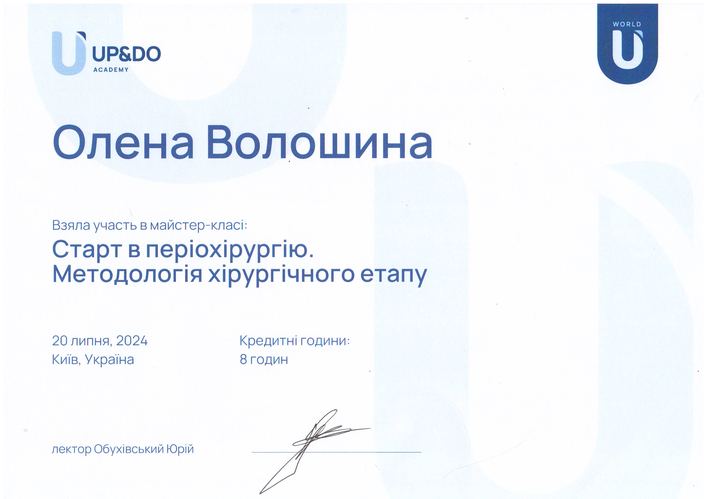 UP&DO
ACADEMY

WORLD

Олена Волошина

Взяла участь в майстер-класі:

Старт в періохірургію. Методологія хірургічного етапу

20 липня, 2024
Київ, Україна

Кредитні години:
8 годин

лектор Обухівський Юрій